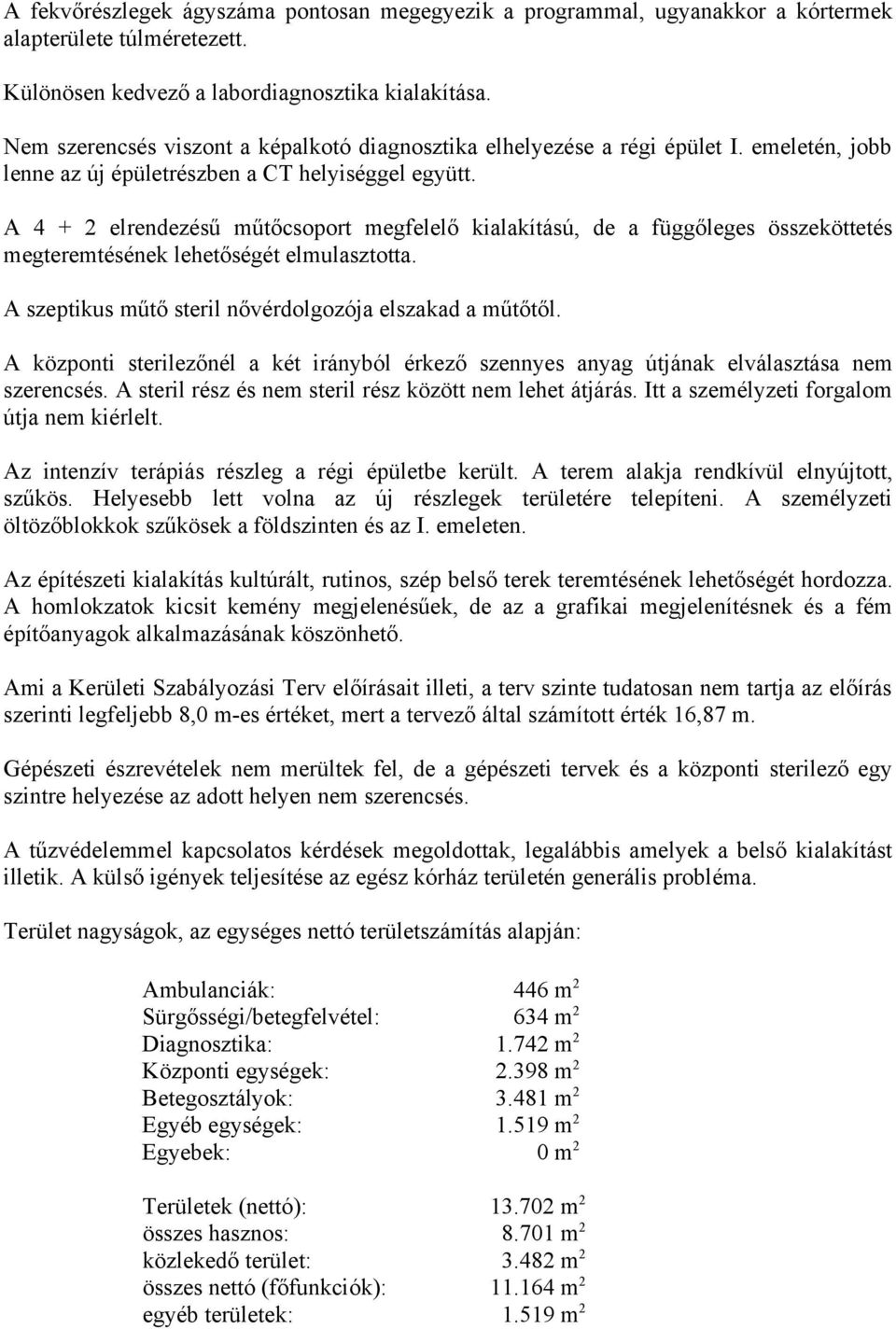 A fekvőrészlegek ágyszáma pontosan megegyezik a programmal, ugyanakkor a kórtermek alapterülete túlméretezett.

Különösen kedvező a labordiagnosztika kialakítása.

Nem szerencsés viszont a képalkotó diagnosztika elhelyezése a régi épület I. emeletén, jobb lenne az új épületrészben a CT helyiséggel együtt.

A 4 + 2 elrendezésű műtőcsoport megfelelő kialakítású, de a függőleges összeköttetés megteremtésének lehetőségét elmulasztotta.

A szeptikus műtő steril nővérdolgozója elszakad a műtőtől.

A központi sterilezőnél a két irányból érkező szennyes anyag útjának elválasztása nem szerencsés. A steril rész és nem steril rész között nem lehet átjárás. Itt a személyzeti forgalom útja nem kiérlelt.

Az intenzív terápiás részleg a régi épületbe került. A terem alakja rendkívül elnyújtott, szűkös. Helyesebb lett volna az új részlegek területére telepíteni. A személyzeti öltözőblokkok szűkösek a földszinten és az I. emeleten.

Az építészeti kialakítás kultúrált, rutinos, szép belső terek teremtésének lehetőségét hordozza. A homlokzatok kicsit kemény megjelenésűek, de az a grafikai megjelenítésnek és a fém építőanyagok alkalmazásának köszönhető.

Ami a Kerületi Szabályozási Terv előírásait illeti, a terv szinte tudatosan nem tartja az előírás szerinti legfeljebb 8,0 m-es értéket, mert a tervező által számított érték 16,87 m.

Gépészeti észrevételek nem merültek fel, de a gépészeti tervek és a központi sterilező egy szintre helyezése az adott helyen nem szerencsés.

A tűzvédelemmel kapcsolatos kérdések megoldottak, legalábbis amelyek a belső kialakítást illetik. A külső igények teljesítése az egész kórház területén generális probléma.

Terület nagyságok, az egységes nettó területszámítás alapján:

| | |
|---|---|
| Ambulanciák: | 446 $m^2$ |
| Sürgősségi/betegfelvétel: | 634 $m^2$ |
| Diagnosztika: | 1.742 $m^2$ |
| Központi egységek: | 2.398 $m^2$ |
| Betegosztályok: | 3.481 $m^2$ |
| Egyéb egységek: | 1.519 $m^2$ |
| Egyebek: | 0 $m^2$ |

| | |
|---|---|
| Területek (nettó): | 13.702 $m^2$ |
| összes hasznos: | 8.701 $m^2$ |
| közlekedő terület: | 3.482 $m^2$ |
| összes nettó (főfunkciók): | 11.164 $m^2$ |
| egyéb területek: | 1.519 $m^2$ |